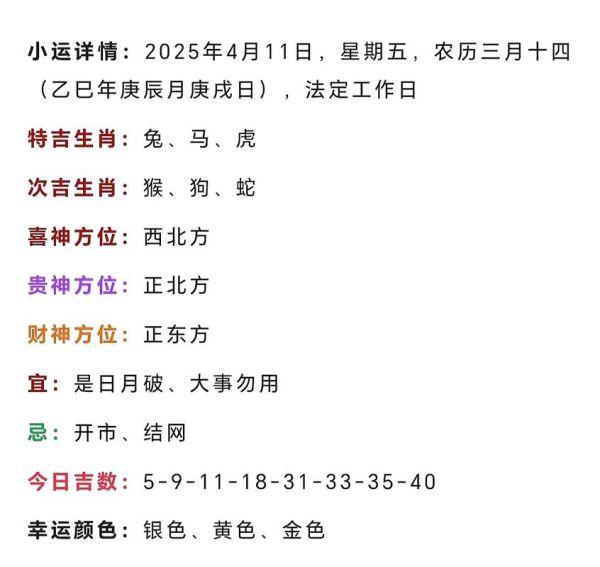 小运详情：2025年4月11日，星期五，农历三月十四（乙巳年庚辰月庚戌日），法定工作日

特吉生肖：兔、马、虎

次吉生肖：猴、狗、蛇

喜神方位：西北方

贵神方位：正北方

财神方位：正东方

宜：是日月破、大事勿用

忌：开市、结网

今日吉数：5-9-11-18-31-33-35-40

幸运颜色：银色、黄色、金色